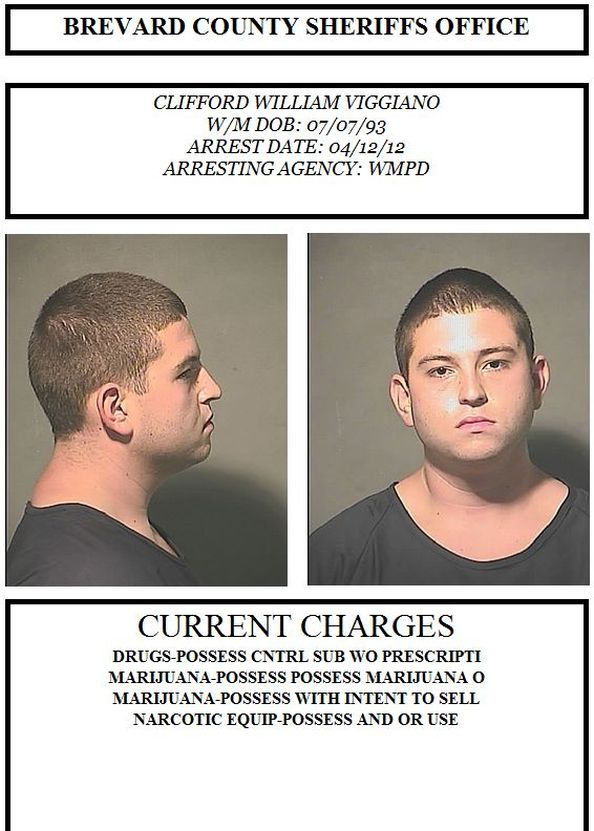 BREVARD COUNTY SHERIFFS OFFICE

CLIFFORD WILLIAM VIGGIANO
W/M DOB: 07/07/93
ARREST DATE: 04/12/12
ARRESTING AGENCY: WMPD

CURRENT CHARGES
DRUGS-POSSESS CNTRL SUB WO PRESCRIPTI
MARIJUANA-POSSESS POSSESS MARIJUANA O
MARIJUANA-POSSESS WITH INTENT TO SELL
NARCOTIC EQUIP-POSSESS AND OR USE